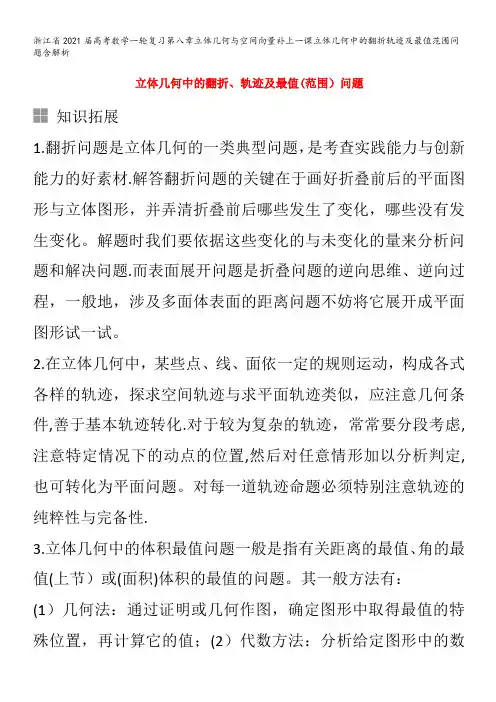 浙江省2021届高考数学一轮复习第八章立体几何与空间向量补上一课立体几何中的翻折轨迹及最值范围问题含解析

立体几何中的翻折、轨迹及最值(范围）问题

知识拓展

1.翻折问题是立体几何的一类典型问题，是考查实践能力与创新能力的好素材.解答翻折问题的关键在于画好折叠前后的平面图形与立体图形，并弄清折叠前后哪些发生了变化，哪些没有发生变化。解题时我们要依据这些变化的与未变化的量来分析问题和解决问题.而表面展开问题是折叠问题的逆向思维、逆向过程，一般地，涉及多面体表面的距离问题不妨将它展开成平面图形试一试。

2.在立体几何中，某些点、线、面依一定的规则运动，构成各式各样的轨迹，探求空间轨迹与求平面轨迹类似，应注意几何条件,善于基本轨迹转化.对于较为复杂的轨迹，常常要分段考虑,注意特定情况下的动点的位置,然后对任意情形加以分析判定,也可转化为平面问题。对每一道轨迹命题必须特别注意轨迹的纯粹性与完备性.

3.立体几何中的体积最值问题一般是指有关距离的最值、角的最值(上节）或(面积)体积的最值的问题。其一般方法有：

(1）几何法：通过证明或几何作图，确定图形中取得最值的特殊位置，再计算它的值；(2）代数方法：分析给定图形中的数